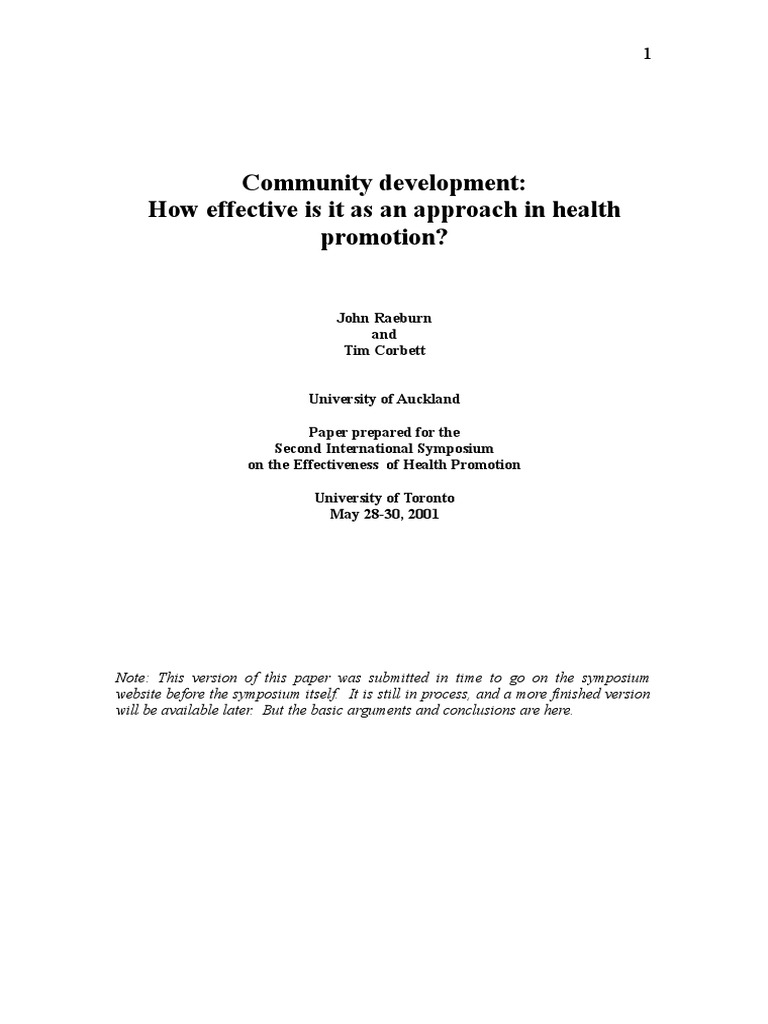 1

Community development:
How effective is it as an approach in health promotion?

John Raeburn
and
Tim Corbett

University of Auckland

Paper prepared for the
Second International Symposium
on the Effectiveness of Health Promotion

University of Toronto
May 28-30, 2001

Note: This version of this paper was submitted in time to go on the symposium website before the symposium itself. It is still in process, and a more finished version will be available later. But the basic arguments and conclusions are here.